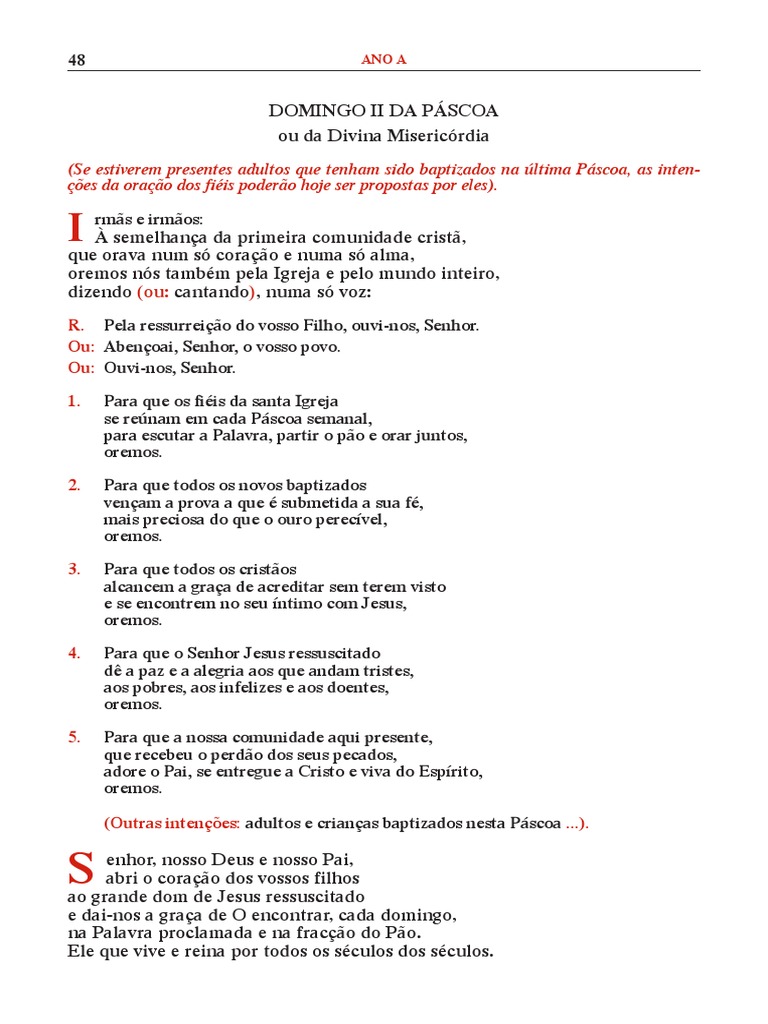 48

ANO A

DOMINGO II DA PÁSCOA
ou da Divina Misericórdia

(Se estiverem presentes adultos que tenham sido baptizados na última Páscoa, as intenções da oração dos fiéis poderão hoje ser propostas por eles).

Irmãs e irmãos:
À semelhança da primeira comunidade cristã,
que orava num só coração e numa só alma,
oremos nós também pela Igreja e pelo mundo inteiro,
dizendo (ou: cantando), numa só voz:

R. Pela ressurreição do vosso Filho, ouvi-nos, Senhor.
Ou: Abençoai, Senhor, o vosso povo.
Ou: Ouvi-nos, Senhor.

1. Para que os fiéis da santa Igreja
se reúnam em cada Páscoa semanal,
para escutar a Palavra, partir o pão e orar juntos,
oremos.

2. Para que todos os novos baptizados
vençam a prova a que é submetida a sua fé,
mais preciosa do que o ouro perecível,
oremos.

3. Para que todos os cristãos
alcancem a graça de acreditar sem terem visto
e se encontrem no seu íntimo com Jesus,
oremos.

4. Para que o Senhor Jesus ressuscitado
dê a paz e a alegria aos que andam tristes,
aos pobres, aos infelizes e aos doentes,
oremos.

5. Para que a nossa comunidade aqui presente,
que recebeu o perdão dos seus pecados,
adore o Pai, se entregue a Cristo e viva do Espírito,
oremos.

(Outras intenções: adultos e crianças baptizados nesta Páscoa ...).

Senhor, nosso Deus e nosso Pai,
abri o coração dos vossos filhos
ao grande dom de Jesus ressuscitado
e dai-nos a graça de O encontrar, cada domingo,
na Palavra proclamada e na fracção do Pão.
Ele que vive e reina por todos os séculos dos séculos.